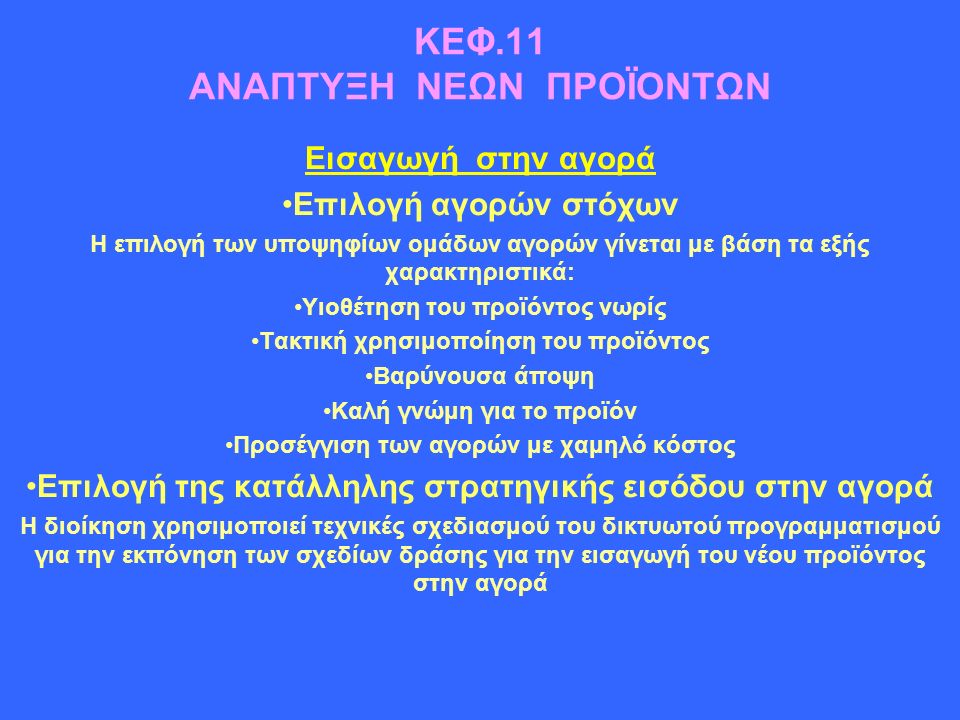 ΚΕΦ.11
ΑΝΑΠΤΥΞΗ ΝΕΩΝ ΠΡΟΪΟΝΤΩΝ

Εισαγωγή στην αγορά

•Επιλογή αγορών στόχων

Η επιλογή των υποψηφίων ομάδων αγορών γίνεται με βάση τα εξής χαρακτηριστικά:

•Υιοθέτηση του προϊόντος νωρίς

•Τακτική χρησιμοποίηση του προϊόντος

•Βαρύνουσα άποψη

•Καλή γνώμη για το προϊόν

•Προσέγγιση των αγορών με χαμηλό κόστος

•Επιλογή της κατάλληλης στρατηγικής εισόδου στην αγορά

Η διοίκηση χρησιμοποιεί τεχνικές σχεδιασμού του δικτυωτού προγραμματισμού για την εκπόνηση των σχεδίων δράσης για την εισαγωγή του νέου προϊόντος στην αγορά